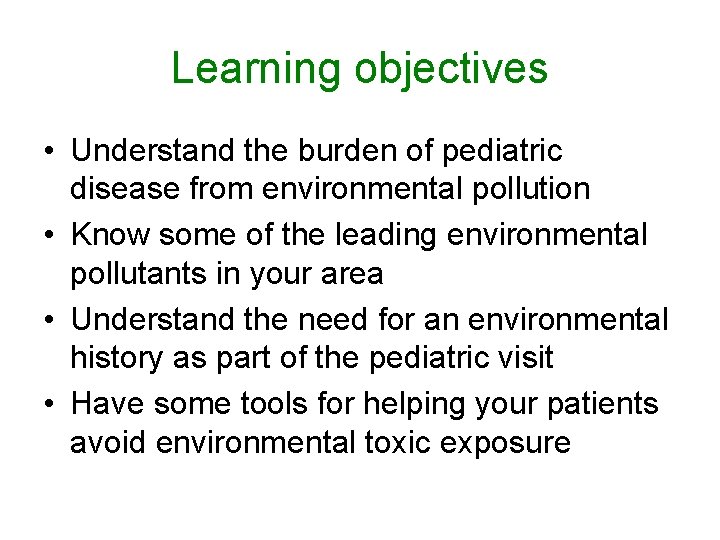 Learning objectives

• Understand the burden of pediatric disease from environmental pollution
• Know some of the leading environmental pollutants in your area
• Understand the need for an environmental history as part of the pediatric visit
• Have some tools for helping your patients avoid environmental toxic exposure